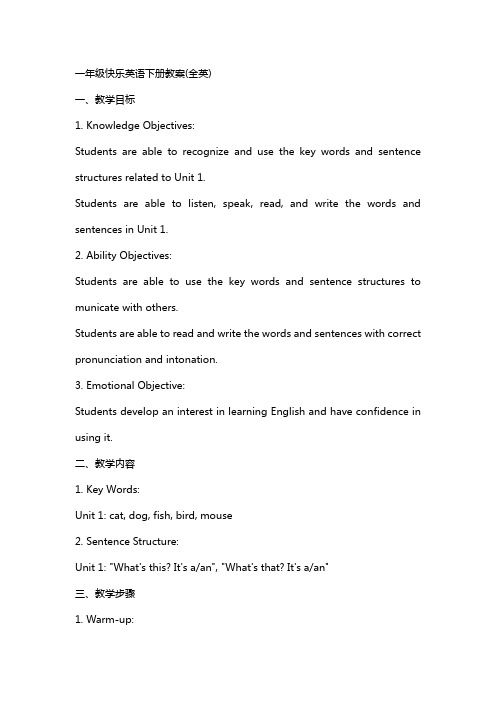 一年级快乐英语下册教案(全英)

一、教学目标

1. Knowledge Objectives:

Students are able to recognize and use the key words and sentence structures related to Unit 1.

Students are able to listen, speak, read, and write the words and sentences in Unit 1.

2. Ability Objectives:

Students are able to use the key words and sentence structures to municate with others.

Students are able to read and write the words and sentences with correct pronunciation and intonation.

3. Emotional Objective:

Students develop an interest in learning English and have confidence in using it.

二、教学内容

1. Key Words:

Unit 1: cat, dog, fish, bird, mouse

2. Sentence Structure:

Unit 1: "What's this? It's a/an", "What's that? It's a/an"

三、教学步骤

1. Warm-up: